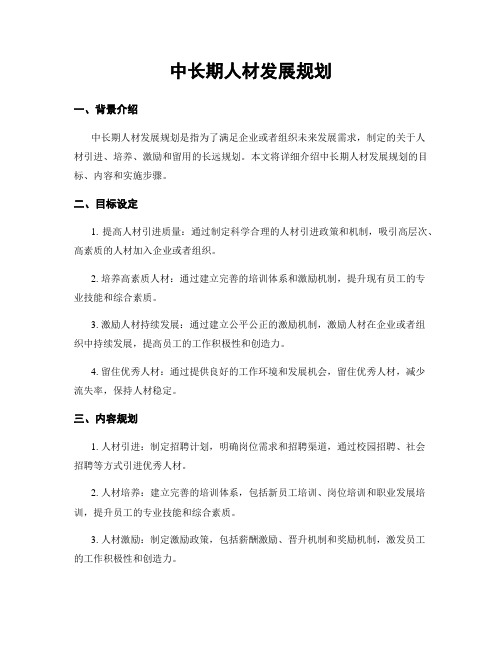 中长期人材发展规划

一、背景介绍

中长期人材发展规划是指为了满足企业或者组织未来发展需求，制定的关于人材引进、培养、激励和留用的长远规划。本文将详细介绍中长期人材发展规划的目标、内容和实施步骤。

二、目标设定

1. 提高人材引进质量：通过制定科学合理的人材引进政策和机制，吸引高层次、高素质的人材加入企业或者组织。

2. 培养高素质人材：通过建立完善的培训体系和激励机制，提升现有员工的专业技能和综合素质。

3. 激励人材持续发展：通过建立公平公正的激励机制，激励人材在企业或者组织中持续发展，提高员工的工作积极性和创造力。

4. 留住优秀人材：通过提供良好的工作环境和发展机会，留住优秀人材，减少流失率，保持人材稳定。

三、内容规划

1. 人材引进：制定招聘计划，明确岗位需求和招聘渠道，通过校园招聘、社会招聘等方式引进优秀人材。

2. 人材培养：建立完善的培训体系，包括新员工培训、岗位培训和职业发展培训，提升员工的专业技能和综合素质。

3. 人材激励：制定激励政策，包括薪酬激励、晋升机制和奖励机制，激发员工的工作积极性和创造力。